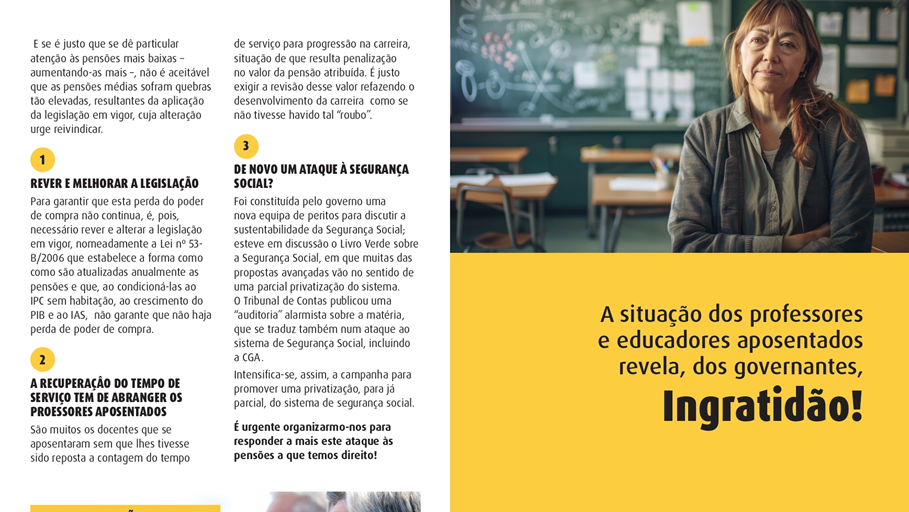 E se é justo que se dê particular atenção às pensões mais baixas – aumentando-as mais –, não é aceitável que as pensões médias sofram quebras tão elevadas, resultantes da aplicação da legislação em vigor, cuja alteração urge reivindicar.

1

REVER E MELHORAR A LEGISLAÇÃO

Para garantir que esta perda do poder de compra não continua, é, pois, necessário rever e alterar a legislação em vigor, nomeadamente a Lei nº 53-B/2006 que estabelece a forma como como são atualizadas anualmente as pensões e que, ao condicioná-las ao IPC sem habitação, ao crescimento do PIB e ao IAS, não garante que não haja perda de poder de compra.

2

A RECUPERAÇÃO DO TEMPO DE SERVIÇO TEM DE ABRANGER OS PROESSORES APOSENTADOS

São muitos os docentes que se aposentaram sem que lhes tivesse sido reposta a contagem do tempo de serviço para progressão na carreira, situação de que resulta penalização no valor da pensão atribuída. É justo exigir a revisão desse valor refazendo o desenvolvimento da carreira como se não tivesse havido tal "roubo".

3

DE NOVO UM ATAQUE À SEGURANÇA SOCIAL?

Foi constituída pelo governo uma nova equipa de peritos para discutir a sustentabilidade da Segurança Social; esteve em discussão o Livro Verde sobre a Segurança Social, em que muitas das propostas avançadas vão no sentido de uma parcial privatização do sistema.
O Tribunal de Contas publicou uma "auditoria" alarmista sobre a matéria, que se traduz também num ataque ao sistema de Segurança Social, incluindo a CGA.
Intensifica-se, assim, a campanha para promover uma privatização, para já parcial, do sistema de segurança social.

É urgente organizarmo-nos para responder a mais este ataque às pensões a que temos direito!

A situação dos professores e educadores aposentados revela, dos governantes,

Ingratidão!